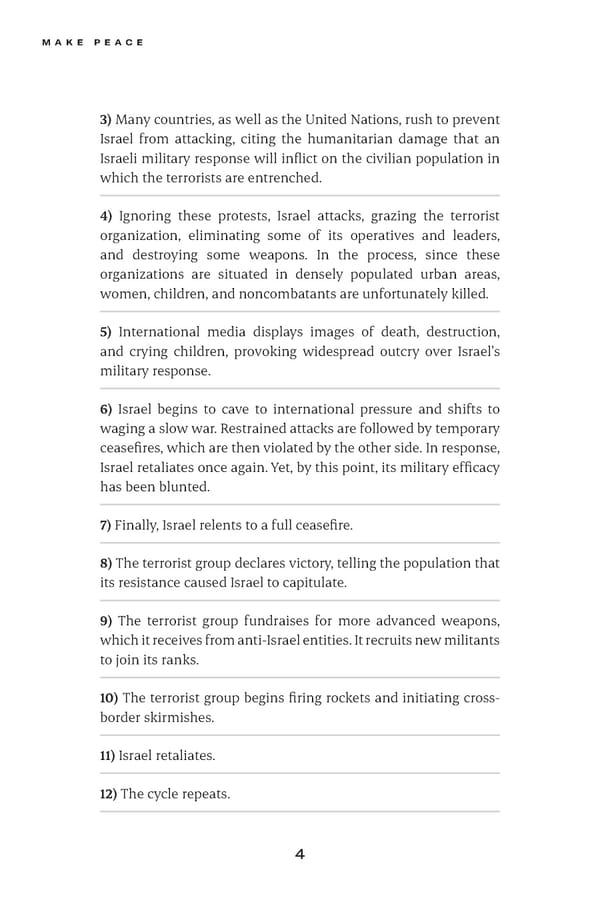 MAKE PEACE

3) Many countries, as well as the United Nations, rush to prevent Israel from attacking, citing the humanitarian damage that an Israeli military response will inflict on the civilian population in which the terrorists are entrenched.

4) Ignoring these protests, Israel attacks, grazing the terrorist organization, eliminating some of its operatives and leaders, and destroying some weapons. In the process, since these organizations are situated in densely populated urban areas, women, children, and noncombatants are unfortunately killed.

5) International media displays images of death, destruction, and crying children, provoking widespread outcry over Israel's military response.

6) Israel begins to cave to international pressure and shifts to waging a slow war. Restrained attacks are followed by temporary ceasefires, which are then violated by the other side. In response, Israel retaliates once again. Yet, by this point, its military efficacy has been blunted.

7) Finally, Israel relents to a full ceasefire.

8) The terrorist group declares victory, telling the population that its resistance caused Israel to capitulate.

9) The terrorist group fundraises for more advanced weapons, which it receives from anti-Israel entities. It recruits new militants to join its ranks.

10) The terrorist group begins firing rockets and initiating cross-border skirmishes.

11) Israel retaliates.

12) The cycle repeats.

4